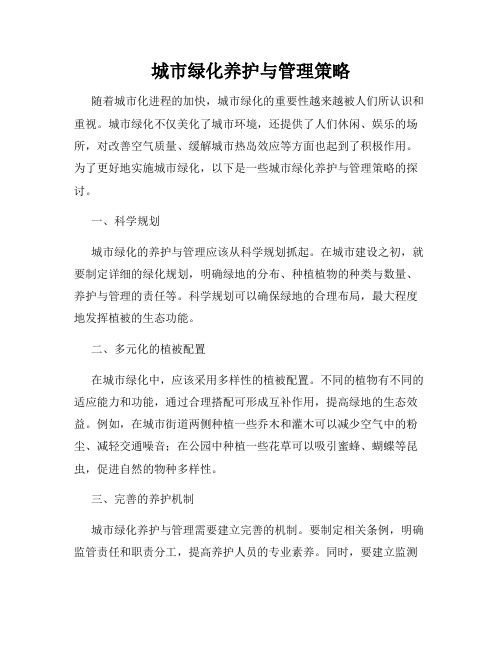 城市绿化养护与管理策略

随着城市化进程的加快，城市绿化的重要性越来越被人们所认识和重视。城市绿化不仅美化了城市环境，还提供了人们休闲、娱乐的场所，对改善空气质量、缓解城市热岛效应等方面也起到了积极作用。为了更好地实施城市绿化，以下是一些城市绿化养护与管理策略的探讨。

一、科学规划

城市绿化的养护与管理应该从科学规划抓起。在城市建设之初，就要制定详细的绿化规划，明确绿地的分布、种植植物的种类与数量、养护与管理的责任等。科学规划可以确保绿地的合理布局，最大程度地发挥植被的生态功能。

二、多元化的植被配置

在城市绿化中，应该采用多样性的植被配置。不同的植物有不同的适应能力和功能，通过合理搭配可形成互补作用，提高绿地的生态效益。例如，在城市街道两侧种植一些乔木和灌木可以减少空气中的粉尘、减轻交通噪音；在公园中种植一些花草可以吸引蜜蜂、蝴蝶等昆虫，促进自然的物种多样性。

三、完善的养护机制

城市绿化养护与管理需要建立完善的机制。要制定相关条例，明确监管责任和职责分工，提高养护人员的专业素养。同时，要建立监测